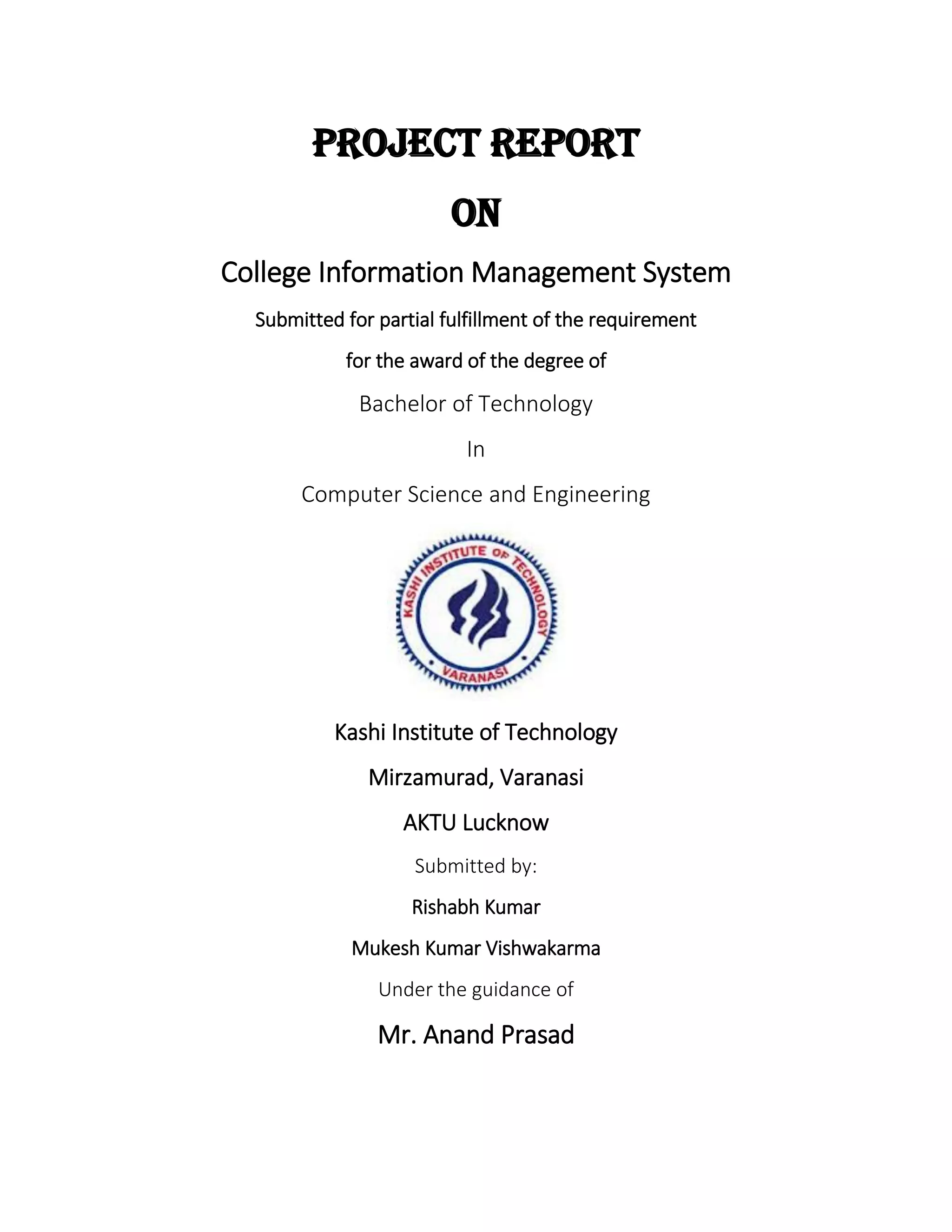 PROJECT REPORT

ON

College Information Management System

Submitted for partial fulfillment of the requirement

for the award of the degree of

Bachelor of Technology

In

Computer Science and Engineering

KASHI INSTITUTE OF TECHNOLOGY

VARANASI

Kashi Institute of Technology

Mirzamurad, Varanasi

AKTU Lucknow

Submitted by:

Rishabh Kumar

Mukesh Kumar Vishwakarma

Under the guidance of

Mr. Anand Prasad